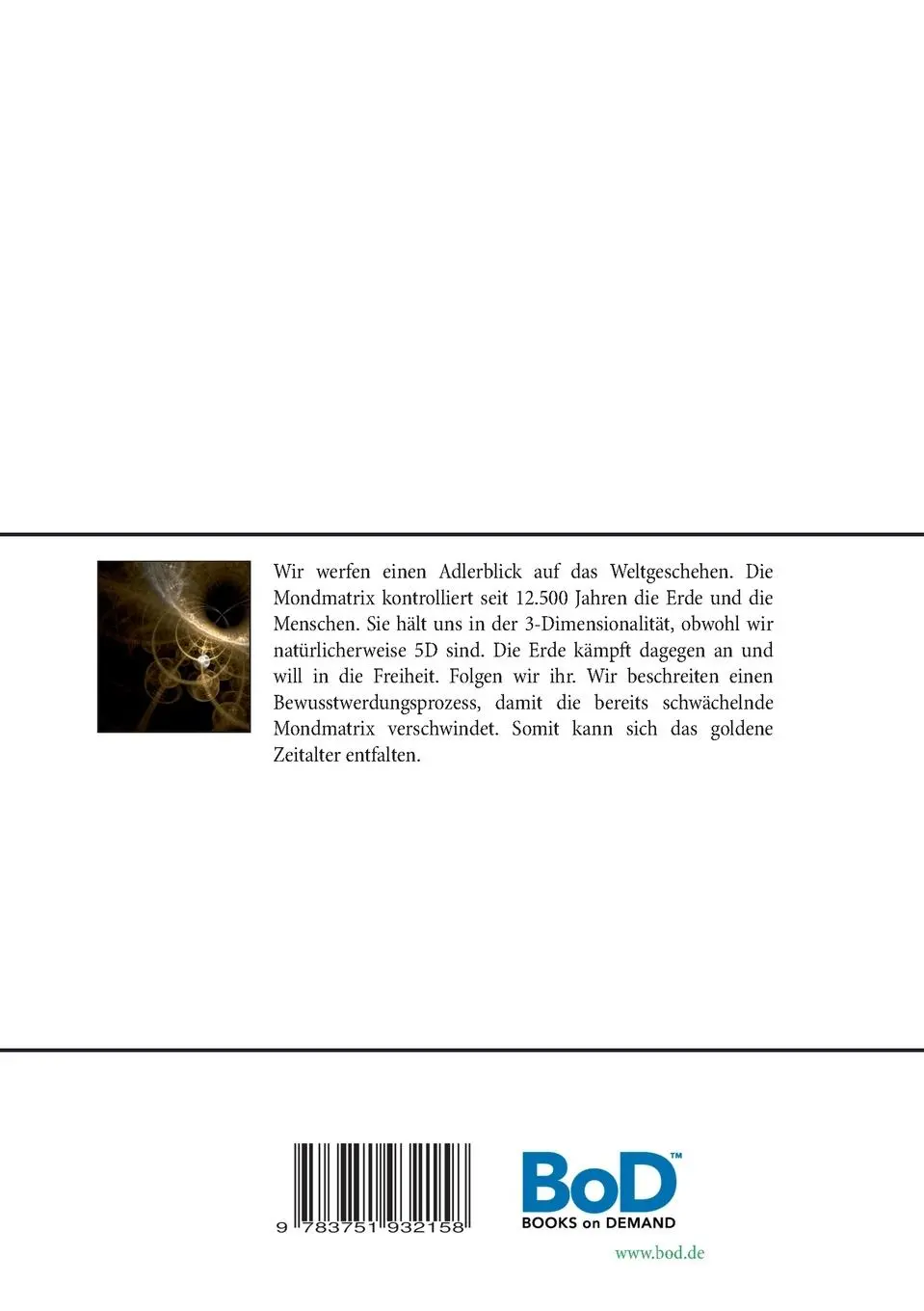 Wir werfen einen Adlerblick auf das Weltgeschehen. Die Mondmatrix kontrolliert seit 12.500 Jahren die Erde und die Menschen. Sie hält uns in der 3-Dimensionalität, obwohl wir natürlicherweise 5D sind. Die Erde kämpft dagegen an und will in die Freiheit. Folgen wir ihr. Wir beschreiten einen Bewusstwerdungsprozess, damit die bereits schwächelnde Mondmatrix verschwindet. Somit kann sich das goldene Zeitalter entfalten.

9 783751 932158

BoD™
BOOKS on DEMAND

www.bod.de